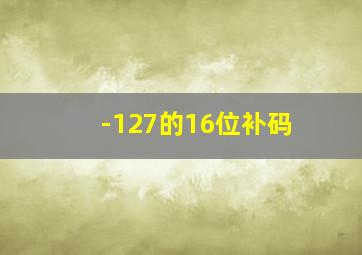 -127的16位补码